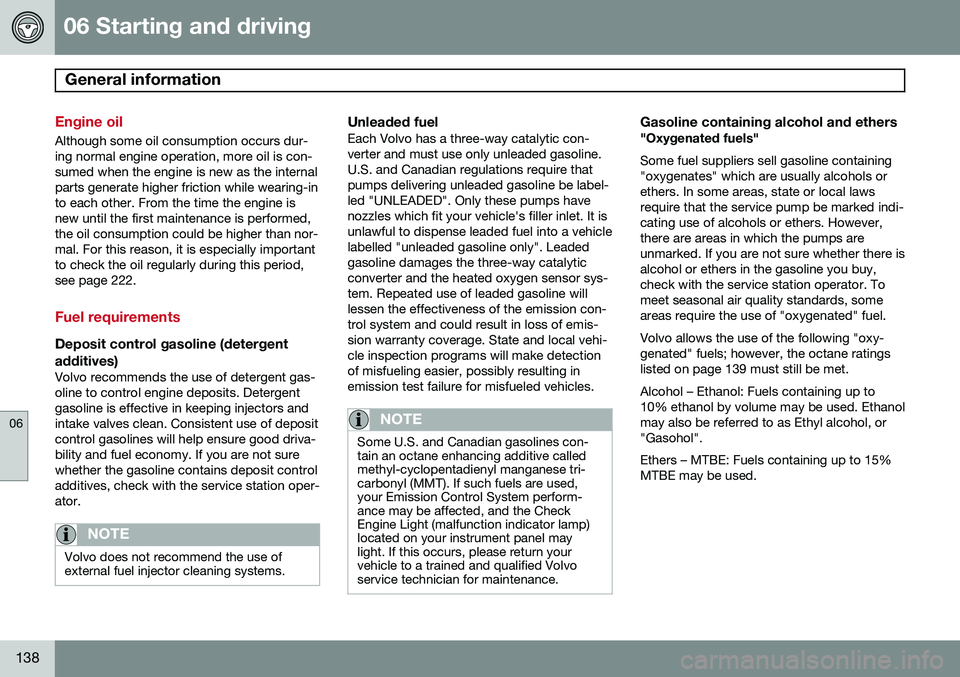 06 Starting and driving

General information

06

Engine oil
Although some oil consumption occurs during normal engine operation, more oil is consumed when the engine is new as the internal parts generate higher friction while wearing-in to each other. From the time the engine is new until the first maintenance is performed, the oil consumption could be higher than normal. For this reason, it is especially important to check the oil regularly during this period, see page 222.

Fuel requirements

Deposit control gasoline (detergent additives)
Volvo recommends the use of detergent gasoline to control engine deposits. Detergent gasoline is effective in keeping injectors and intake valves clean. Consistent use of deposit control gasolines will help ensure good drivability and fuel economy. If you are not sure whether the gasoline contains deposit control additives, check with the service station operator.

NOTE
Volvo does not recommend the use of external fuel injector cleaning systems.

Unleaded fuel
Each Volvo has a three-way catalytic converter and must use only unleaded gasoline. U.S. and Canadian regulations require that pumps delivering unleaded gasoline be labelled "UNLEADED". Only these pumps have nozzles which fit your vehicle's filler inlet. It is unlawful to dispense leaded fuel into a vehicle labelled "unleaded gasoline only". Leaded gasoline damages the three-way catalytic converter and the heated oxygen sensor system. Repeated use of leaded gasoline will lessen the effectiveness of the emission control system and could result in loss of emission warranty coverage. State and local vehicle inspection programs will make detection of misfueling easier, possibly resulting in emission test failure for misfueled vehicles.

NOTE
Some U.S. and Canadian gasolines contain an octane enhancing additive called methyl-cyclopentadienyl manganese tricarbonyl (MMT). If such fuels are used, your Emission Control System performance may be affected, and the Check Engine Light (malfunction indicator lamp) located on your instrument panel may light. If this occurs, please return your vehicle to a trained and qualified Volvo service technician for maintenance.

Gasoline containing alcohol and ethers
"Oxygenated fuels"
Some fuel suppliers sell gasoline containing "oxygenates" which are usually alcohols or ethers. In some areas, state or local laws require that the service pump be marked indicating use of alcohols or ethers. However, there are areas in which the pumps are unmarked. If you are not sure whether there is alcohol or ethers in the gasoline you buy, check with the service station operator. To meet seasonal air quality standards, some areas require the use of "oxygenated" fuel.

Volvo allows the use of the following "oxygenated" fuels; however, the octane ratings listed on page 139 must still be met.

Alcohol – Ethanol: Fuels containing up to 10% ethanol by volume may be used. Ethanol may also be referred to as Ethyl alcohol, or "Gasohol".

Ethers – MTBE: Fuels containing up to 15% MTBE may be used.

138

carmanualsonline.info